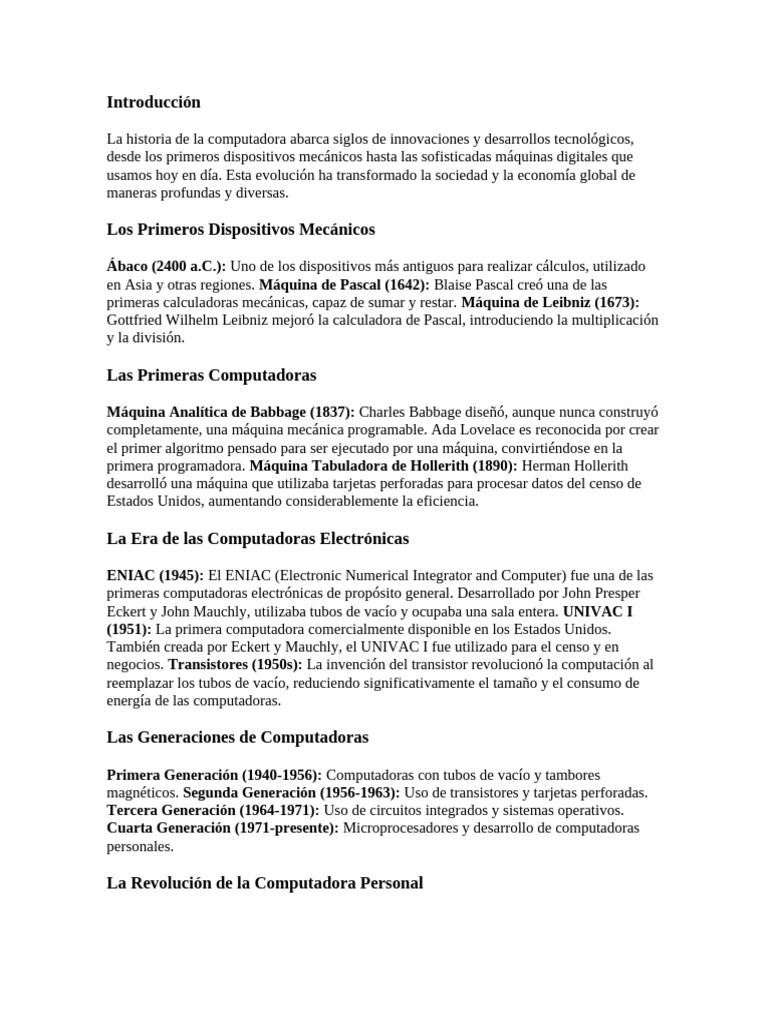 Introducción

La historia de la computadora abarca siglos de innovaciones y desarrollos tecnológicos, desde los primeros dispositivos mecánicos hasta las sofisticadas máquinas digitales que usamos hoy en día. Esta evolución ha transformado la sociedad y la economía global de maneras profundas y diversas.

Los Primeros Dispositivos Mecánicos

Ábaco (2400 a.C.): Uno de los dispositivos más antiguos para realizar cálculos, utilizado en Asia y otras regiones. Máquina de Pascal (1642): Blaise Pascal creó una de las primeras calculadoras mecánicas, capaz de sumar y restar. Máquina de Leibniz (1673): Gottfried Wilhelm Leibniz mejoró la calculadora de Pascal, introduciendo la multiplicación y la división.

Las Primeras Computadoras

Máquina Analítica de Babbage (1837): Charles Babbage diseñó, aunque nunca construyó completamente, una máquina mecánica programable. Ada Lovelace es reconocida por crear el primer algoritmo pensado para ser ejecutado por una máquina, convirtiéndose en la primera programadora. Máquina Tabuladora de Hollerith (1890): Herman Hollerith desarrolló una máquina que utilizaba tarjetas perforadas para procesar datos del censo de Estados Unidos, aumentando considerablemente la eficiencia.

La Era de las Computadoras Electrónicas

ENIAC (1945): El ENIAC (Electronic Numerical Integrator and Computer) fue una de las primeras computadoras electrónicas de propósito general. Desarrollado por John Presper Eckert y John Mauchly, utilizaba tubos de vacío y ocupaba una sala entera. UNIVAC I (1951): La primera computadora comercialmente disponible en los Estados Unidos. También creada por Eckert y Mauchly, el UNIVAC I fue utilizado para el censo y en negocios. Transistores (1950s): La invención del transistor revolucionó la computación al reemplazar los tubos de vacío, reduciendo significativamente el tamaño y el consumo de energía de las computadoras.

Las Generaciones de Computadoras

Primera Generación (1940-1956): Computadoras con tubos de vacío y tambores magnéticos. Segunda Generación (1956-1963): Uso de transistores y tarjetas perforadas. Tercera Generación (1964-1971): Uso de circuitos integrados y sistemas operativos. Cuarta Generación (1971-presente): Microprocesadores y desarrollo de computadoras personales.

La Revolución de la Computadora Personal